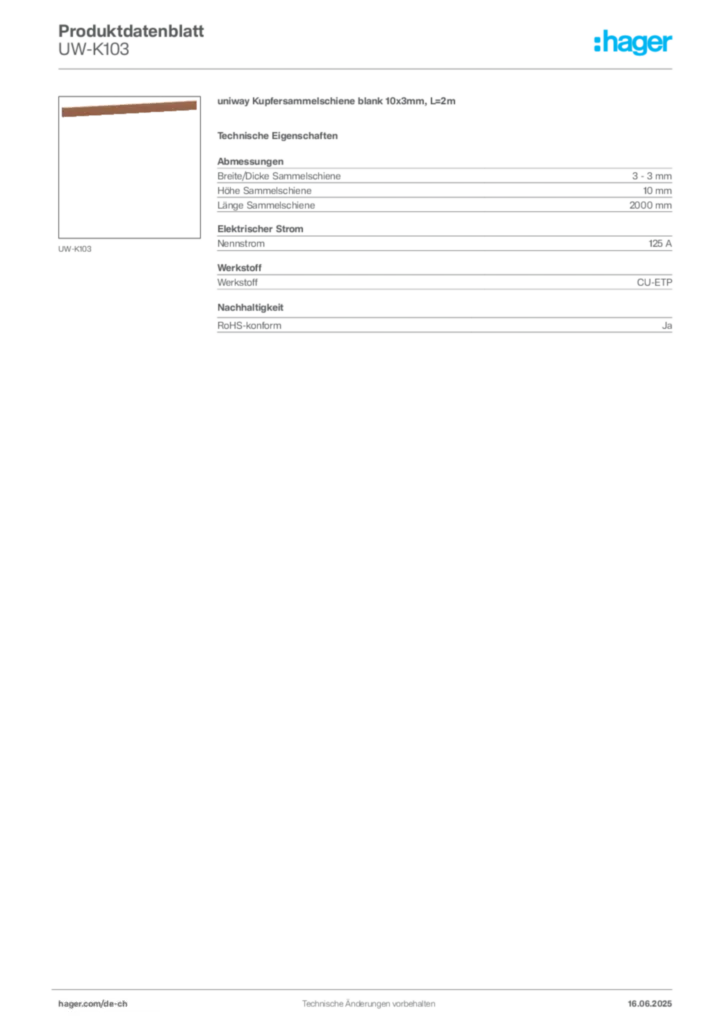 Produktdatenblatt
UW-K103

:hager

UW-K103

uniway Kupfersammelschiene blank 10x3mm, L=2m

Technische Eigenschaften

Abmessungen
Breite/Dicke Sammelschiene 3 - 3 mm
Höhe Sammelschiene 10 mm
Länge Sammelschiene 2000 mm

Elektrischer Strom
Nennstrom 125 A

Werkstoff
Werkstoff CU-ETP

Nachhaltigkeit
RoHS-konform Ja

hager.com/de-ch Technische Änderungen vorbehalten 16.06.2025